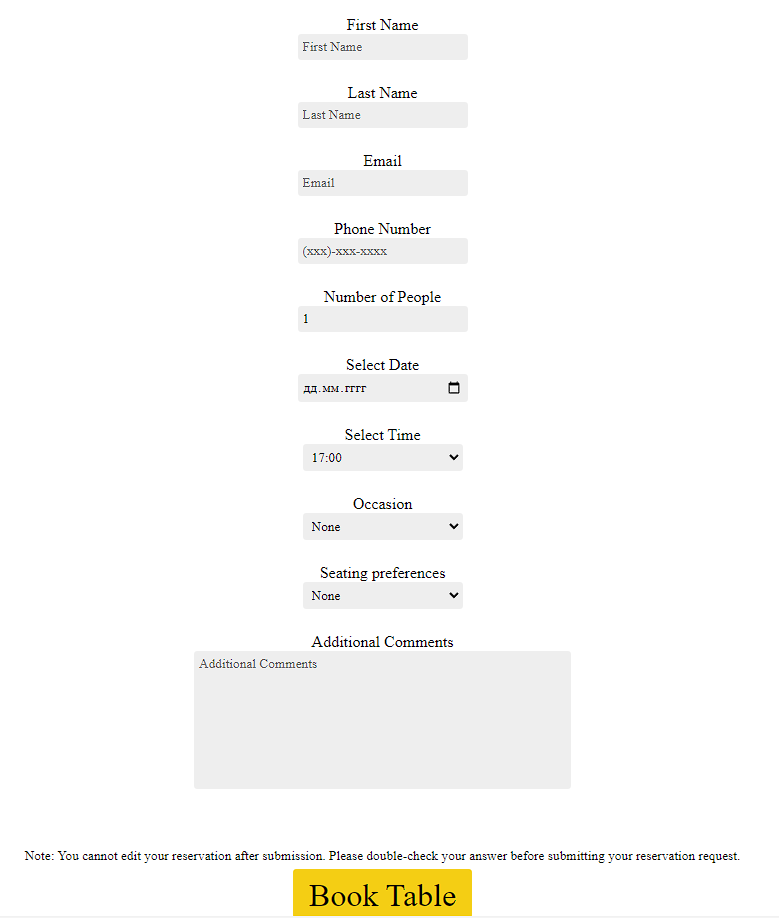 First Name
First Name

Last Name
Last Name

Email
Email

Phone Number
(xxx)-xxx-xxxx

Number of People
1

Select Date
дд.мм.гггг

Select Time
17:00

Occasion
None

Seating preferences
None

Additional Comments
Additional Comments

Note: You cannot edit your reservation after submission. Please double-check your answer before submitting your reservation request.

Book Table